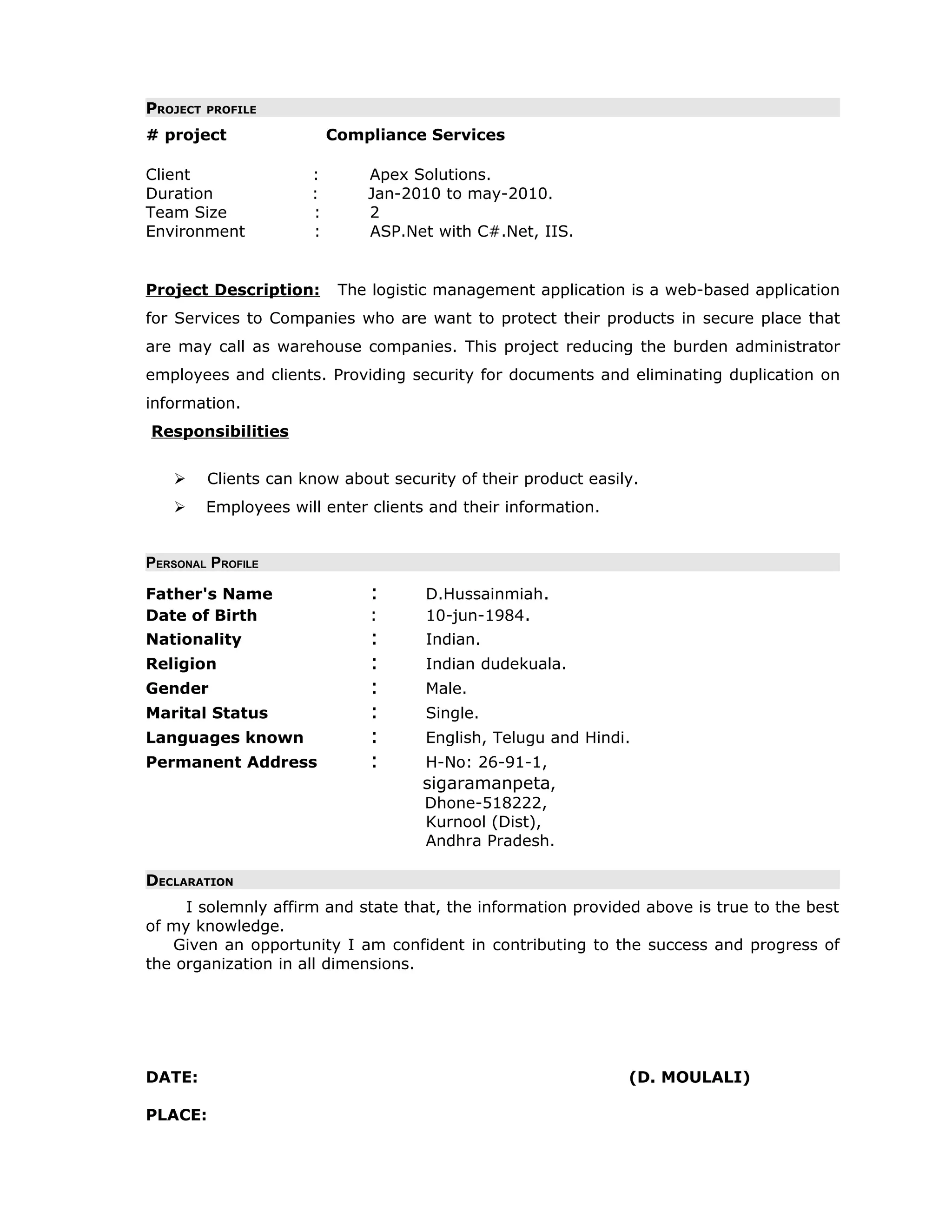 PROJECT PROFILE

# project Compliance Services

Client : Apex Solutions.
Duration : Jan-2010 to may-2010.
Team Size : 2
Environment : ASP.Net with C#.Net, IIS.

Project Description: The logistic management application is a web-based application for Services to Companies who are want to protect their products in secure place that are may call as warehouse companies. This project reducing the burden administrator employees and clients. Providing security for documents and eliminating duplication on information.

Responsibilities

➢ Clients can know about security of their product easily.
➢ Employees will enter clients and their information.

PERSONAL PROFILE

Father's Name : D.Hussainmiah.
Date of Birth : 10-jun-1984.
Nationality : Indian.
Religion : Indian dudekuala.
Gender : Male.
Marital Status : Single.
Languages known : English, Telugu and Hindi.
Permanent Address : H-No: 26-91-1,
sigaramanpeta,
Dhone-518222,
Kurnool (Dist),
Andhra Pradesh.

DECLARATION

I solemnly affirm and state that, the information provided above is true to the best of my knowledge.
Given an opportunity I am confident in contributing to the success and progress of the organization in all dimensions.

DATE: (D. MOULALI)

PLACE: